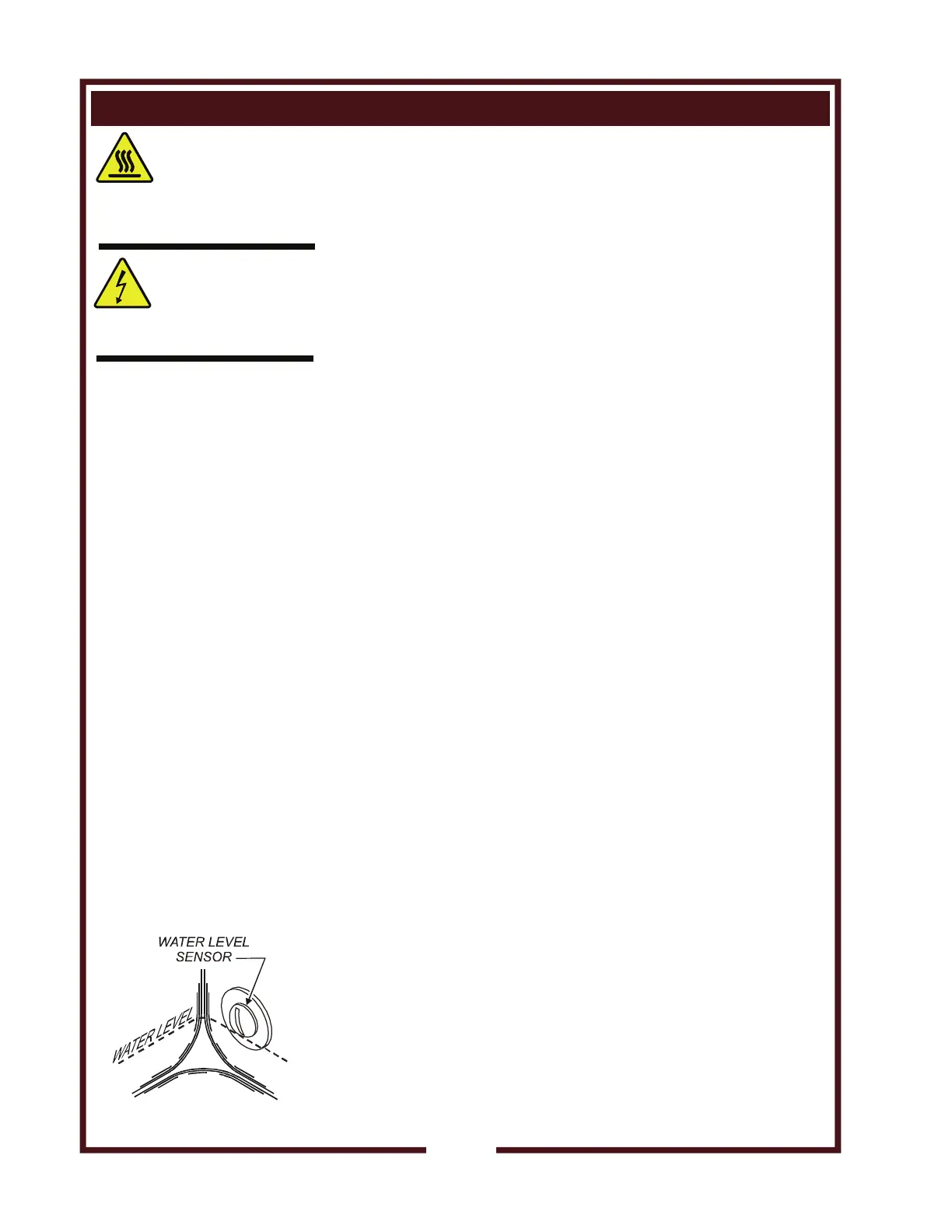 WATER LEVEL
SENSOR

WATER LEVEL